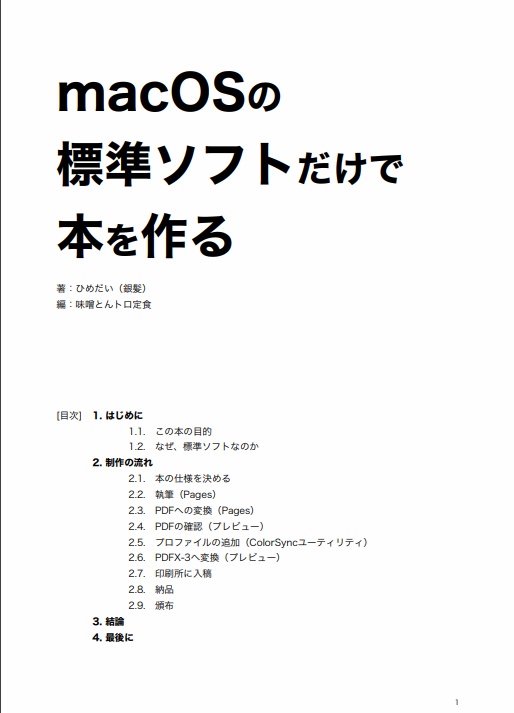 macOSの
標準ソフトだけで
本を作る

著：ひめだい（銀髪）
編：味噌とんトロ定食

[目次] 1. はじめに
1.1. この本の目的
1.2. なぜ、標準ソフトなのか
2. 制作の流れ
2.1. 本の仕様を決める
2.2. 執筆（Pages）
2.3. PDFへの変換（Pages）
2.4. PDFの確認（プレビュー）
2.5. プロファイルの追加（ColorSyncユーティリティ）
2.6. PDFX-3へ変換（プレビュー）
2.7. 印刷所に入稿
2.8. 納品
2.9. 頒布
3. 結論
4. 最後に

1